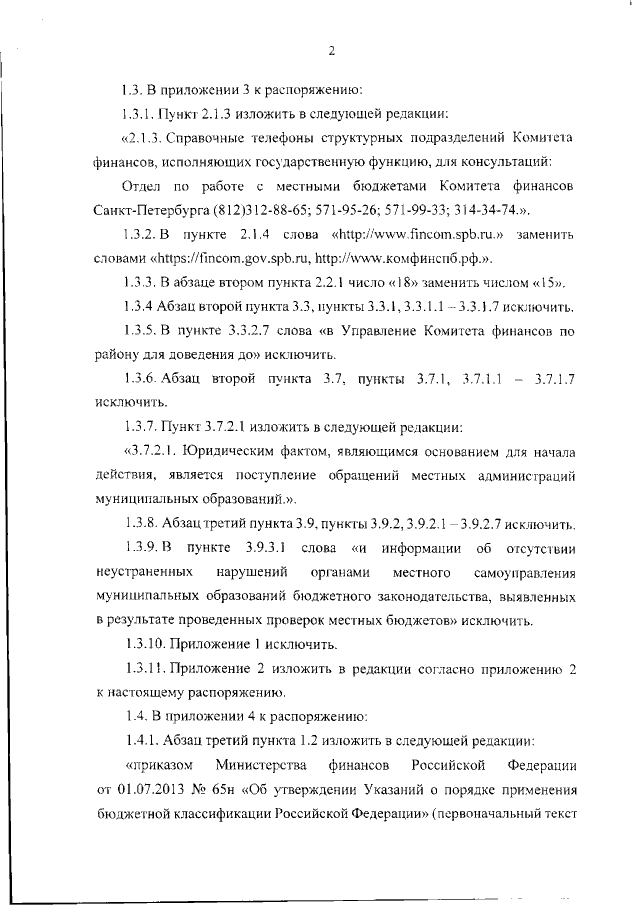 2

1.3. В приложении 3 к распоряжению:

1.3.1. Пункт 2.1.3 изложить в следующей редакции:

«2.1.3. Справочные телефоны структурных подразделений Комитета финансов, исполняющих государственную функцию, для консультаций:

Отдел по работе с местными бюджетами Комитета финансов Санкт-Петербурга (812)312-88-65; 571-95-26; 571-99-33; 314-34-74.».

1.3.2. В пункте 2.1.4 слова «http://www.fincom.spb.ru.» заменить словами «https://fincom.gov.spb.ru, http://www.комфинспб.рф.».

1.3.3. В абзаце втором пункта 2.2.1 число «18» заменить числом «15».

1.3.4 Абзац второй пункта 3.3, пункты 3.3.1, 3.3.1.1 – 3.3.1.7 исключить.

1.3.5. В пункте 3.3.2.7 слова «в Управление Комитета финансов по району для доведения до» исключить.

1.3.6. Абзац второй пункта 3.7, пункты 3.7.1, 3.7.1.1 – 3.7.1.7 исключить.

1.3.7. Пункт 3.7.2.1 изложить в следующей редакции:

«3.7.2.1. Юридическим фактом, являющимся основанием для начала действия, является поступление обращений местных администраций муниципальных образований.».

1.3.8. Абзац третий пункта 3.9, пункты 3.9.2, 3.9.2.1 – 3.9.2.7 исключить.

1.3.9. В пункте 3.9.3.1 слова «и информации об отсутствии неустраненных нарушений органами местного самоуправления муниципальных образований бюджетного законодательства, выявленных в результате проведенных проверок местных бюджетов» исключить.

1.3.10. Приложение 1 исключить.

1.3.11. Приложение 2 изложить в редакции согласно приложению 2 к настоящему распоряжению.

1.4. В приложении 4 к распоряжению:

1.4.1. Абзац третий пункта 1.2 изложить в следующей редакции:

«приказом Министерства финансов Российской Федерации от 01.07.2013 № 65н «Об утверждении Указаний о порядке применения бюджетной классификации Российской Федерации» (первоначальный текст